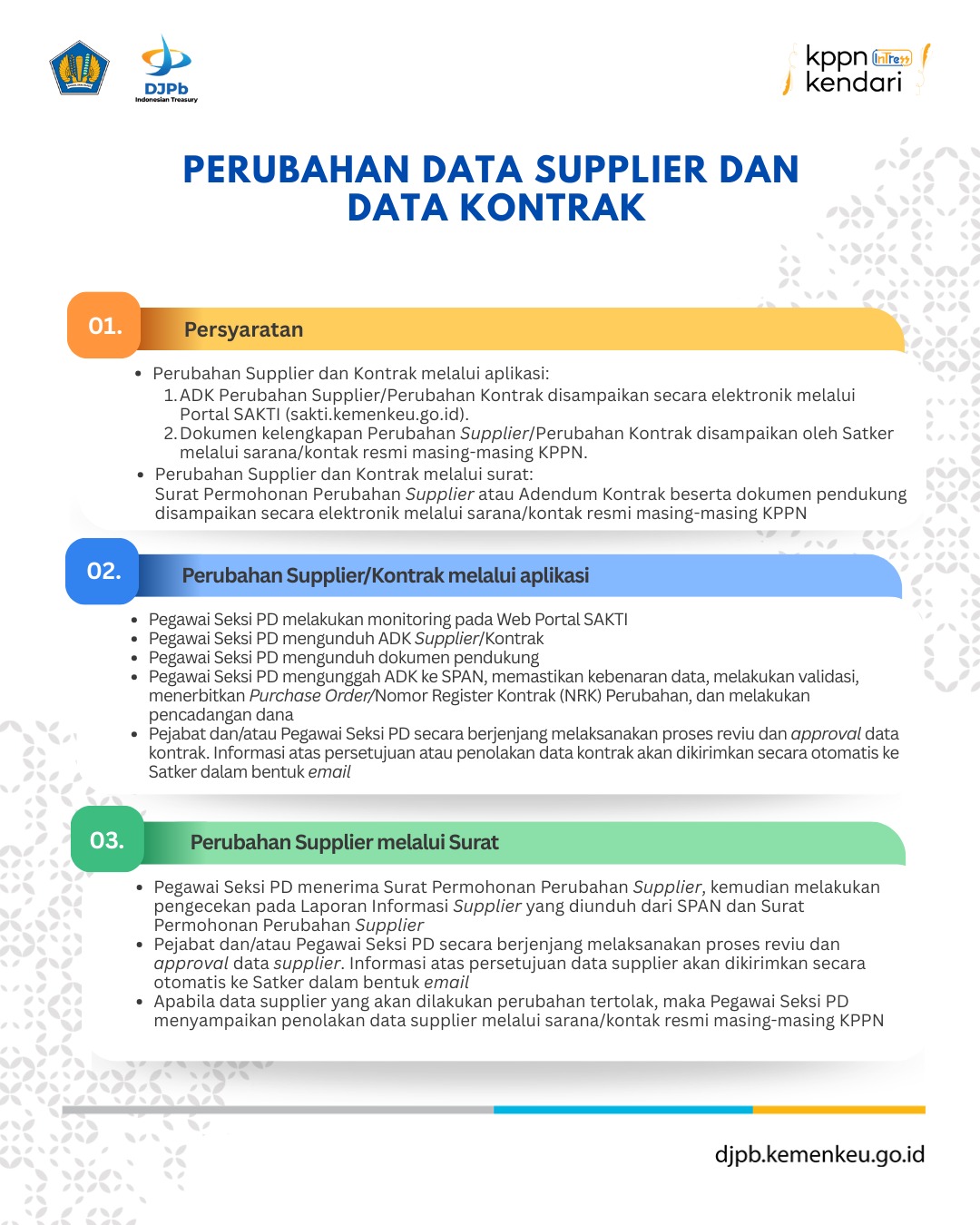 DJPb
Indonesian Treasury

kppn InTress
kendari

PERUBAHAN DATA SUPPLIER DAN DATA KONTRAK

01.
Persyaratan

• Perubahan Supplier dan Kontrak melalui aplikasi:
1. ADK Perubahan Supplier/Perubahan Kontrak disampaikan secara elektronik melalui Portal SAKTI (sakti.kemenkeu.go.id).
2. Dokumen kelengkapan Perubahan Supplier/Perubahan Kontrak disampaikan oleh Satker melalui sarana/kontak resmi masing-masing KPPN.
• Perubahan Supplier dan Kontrak melalui surat:
Surat Permohonan Perubahan Supplier atau Adendum Kontrak beserta dokumen pendukung disampaikan secara elektronik melalui sarana/kontak resmi masing-masing KPPN

02.
Perubahan Supplier/Kontrak melalui aplikasi

• Pegawai Seksi PD melakukan monitoring pada Web Portal SAKTI
• Pegawai Seksi PD mengunduh ADK Supplier/Kontrak
• Pegawai Seksi PD mengunduh dokumen pendukung
• Pegawai Seksi PD mengunggah ADK ke SPAN, memastikan kebenaran data, melakukan validasi, menerbitkan Purchase Order/Nomor Register Kontrak (NRK) Perubahan, dan melakukan pencadangan dana
• Pejabat dan/atau Pegawai Seksi PD secara berjenjang melaksanakan proses reviu dan approval data kontrak. Informasi atas persetujuan atau penolakan data kontrak akan dikirimkan secara otomatis ke Satker dalam bentuk email

03.
Perubahan Supplier melalui Surat

• Pegawai Seksi PD menerima Surat Permohonan Perubahan Supplier, kemudian melakukan pengecekan pada Laporan Informasi Supplier yang diunduh dari SPAN dan Surat Permohonan Perubahan Supplier
• Pejabat dan/atau Pegawai Seksi PD secara berjenjang melaksanakan proses reviu dan approval data supplier. Informasi atas persetujuan data supplier akan dikirimkan secara otomatis ke Satker dalam bentuk email
• Apabila data supplier yang akan dilakukan perubahan tertolak, maka Pegawai Seksi PD menyampaikan penolakan data supplier melalui sarana/kontak resmi masing-masing KPPN

djpb.kemenkeu.go.id